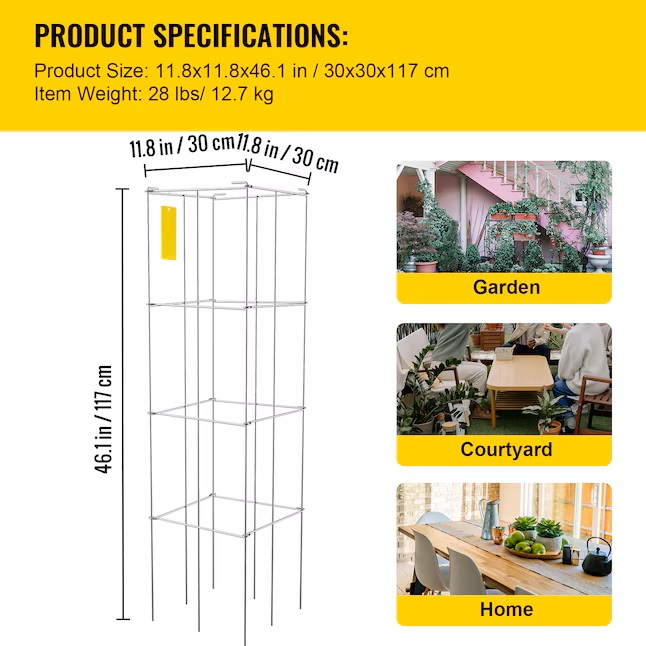 PRODUCT SPECIFICATIONS:
Product Size: 11.8x11.8x46.1 in / 30x30x117 cm
Item Weight: 28 lbs/ 12.7 kg

11.8 in / 30 cm
11.8 in / 30 cm
46.1 in / 117 cm

Garden

Courtyard

Home